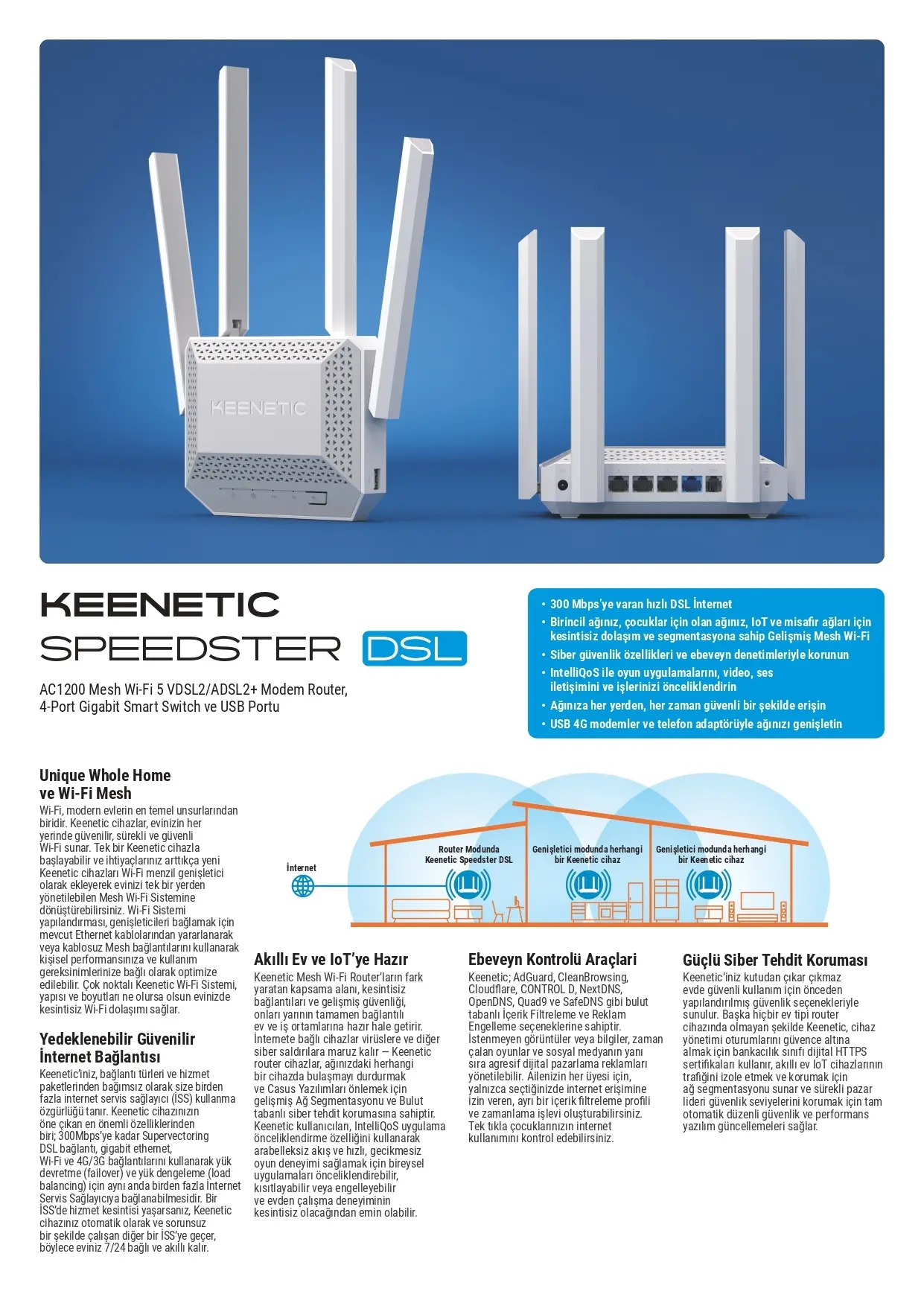 KEENETIC

KEENETIC
SPEEDSTER DSL

AC1200 Mesh Wi-Fi 5 VDSL2/ADSL2+ Modem Router, 4-Port Gigabit Smart Switch ve USB Portu

• 300 Mbps'ye varan hızlı DSL İnternet
• Birincil ağınız, çocuklar için olan ağınız, IoT ve misafir ağları için kesintisiz dolaşım ve segmentasyona sahip Gelişmiş Mesh Wi-Fi
• Siber güvenlik özellikleri ve ebeveyn denetimleriyle korunun
• IntelliQoS ile oyun uygulamalarını, video, ses iletişimini ve işlerinizi önceliklendirin
• Ağınıza her yerden, her zaman güvenli bir şekilde erişin
• USB 4G modemler ve telefon adaptörüyle ağınızı genişletin

Unique Whole Home ve Wi-Fi Mesh
Wi-Fi, modern evlerin en temel unsurlarından biridir. Keenetic cihazlar, evinizin her yerinde güvenilir, sürekli ve güvenli Wi-Fi sunar. Tek bir Keenetic cihazla başlayabilir ve ihtiyaçlarınız arttıkça yeni Keenetic cihazları Wi-Fi menzil genişletici olarak ekleyerek evinizi tek bir yerden yönetilebilen Mesh Wi-Fi Sistemine dönüştürebilirsiniz. Wi-Fi Sistemi yapılandırması, genişleticileri bağlamak için mevcut Ethernet kablolarından yararlanarak veya kablosuz Mesh bağlantılarını kullanarak kişisel performansınıza ve kullanım gereksinimlerinize bağlı olarak optimize edilebilir. Çok noktalı Keenetic Wi-Fi Sistemi, yapısı ve boyutları ne olursa olsun evinizde kesintisiz Wi-Fi dolaşımı sağlar.

Yedeklenebilir Güvenilir İnternet Bağlantısı
Keenetic'iniz, bağlantı türleri ve hizmet paketlerinden bağımsız olarak size birden fazla internet servis sağlayıcı (İSS) kullanma özgürlüğü tanır. Keenetic cihazınızın öne çıkan en önemli özelliklerinden biri; 300Mbps'ye kadar Supervectoring DSL bağlantı, gigabit ethernet, Wi-Fi ve 4G/3G bağlantılarını kullanarak yük devretme (failover) ve yük dengeleme (load balancing) için aynı anda birden fazla İnternet Servis Sağlayıcıya bağlanabilmesidir. Bir İSS'de hizmet kesintisi yaşarsanız, Keenetic cihazınız otomatik olarak ve sorunsuz bir şekilde çalışan diğer bir İSS'ye geçer, böylece eviniz 7/24 bağlı ve akıllı kalır.

İnternet
Router Modunda Keenetic Speedster DSL
Genişletici modunda herhangi bir Keenetic cihaz
Genişletici modunda herhangi bir Keenetic cihaz

Akıllı Ev ve IoT'ye Hazır
Keenetic Mesh Wi-Fi Router'ların fark yaratan kapsama alanı, kesintisiz bağlantıları ve gelişmiş güvenliği, onları yarının tamamen bağlantılı ev ve iş ortamlarına hazır hale getirir. İnternete bağlı cihazlar virüslere ve diğer siber saldırılara maruz kalır — Keenetic router cihazlar, ağınızdaki herhangi bir cihazda bulaşmayı durdurmak ve Casus Yazılımları önlemek için gelişmiş Ağ Segmentasyonu ve Bulut tabanlı siber tehdit korumasına sahiptir. Keenetic kullanıcıları, IntelliQoS uygulama önceliklendirme özelliğini kullanarak arabelleksiz akış ve hızlı, gecikmesiz oyun deneyimi sağlamak için bireysel uygulamaları önceliklendirebilir, kısıtlayabilir veya engelleyebilir ve evden çalışma deneyiminin kesintisiz olacağından emin olabilir.

Ebeveyn Kontrolü Araçlari
Keenetic; AdGuard, CleanBrowsing, Cloudflare, CONTROL D, NextDNS, OpenDNS, Quad9 ve SafeDNS gibi bulut tabanlı İçerik Filtreleme ve Reklam Engelleme seçeneklerine sahiptir. İstenmeyen görüntüler veya bilgiler, zaman çalan oyunlar ve sosyal medyanın yanı sıra agresif dijital pazarlama reklamları yönetilebilir. Ailenizin her üyesi için, yalnızca seçtiğinizde internet erişimine izin veren, ayrı bir içerik filtreleme profili ve zamanlama işlevi oluşturabilirsiniz. Tek tıkla çocuklarınızın internet kullanımını kontrol edebilirsiniz.

Güçlü Siber Tehdit Koruması
Keenetic'iniz kutudan çıkar çıkmaz evde güvenli kullanım için önceden yapılandırılmış güvenlik seçenekleriyle sunulur. Başka hiçbir ev tipi router cihazında olmayan şekilde Keenetic, cihaz yönetimi oturumlarını güvence altına almak için bankacılık sınıfı dijital HTTPS sertifikaları kullanır, akıllı ev IoT cihazlarının trafiğini izole etmek ve korumak için ağ segmentasyonu sunar ve sürekli pazar lideri güvenlik seviyelerini korumak için tam otomatik düzenli güvenlik ve performans yazılım güncellemeleri sağlar.